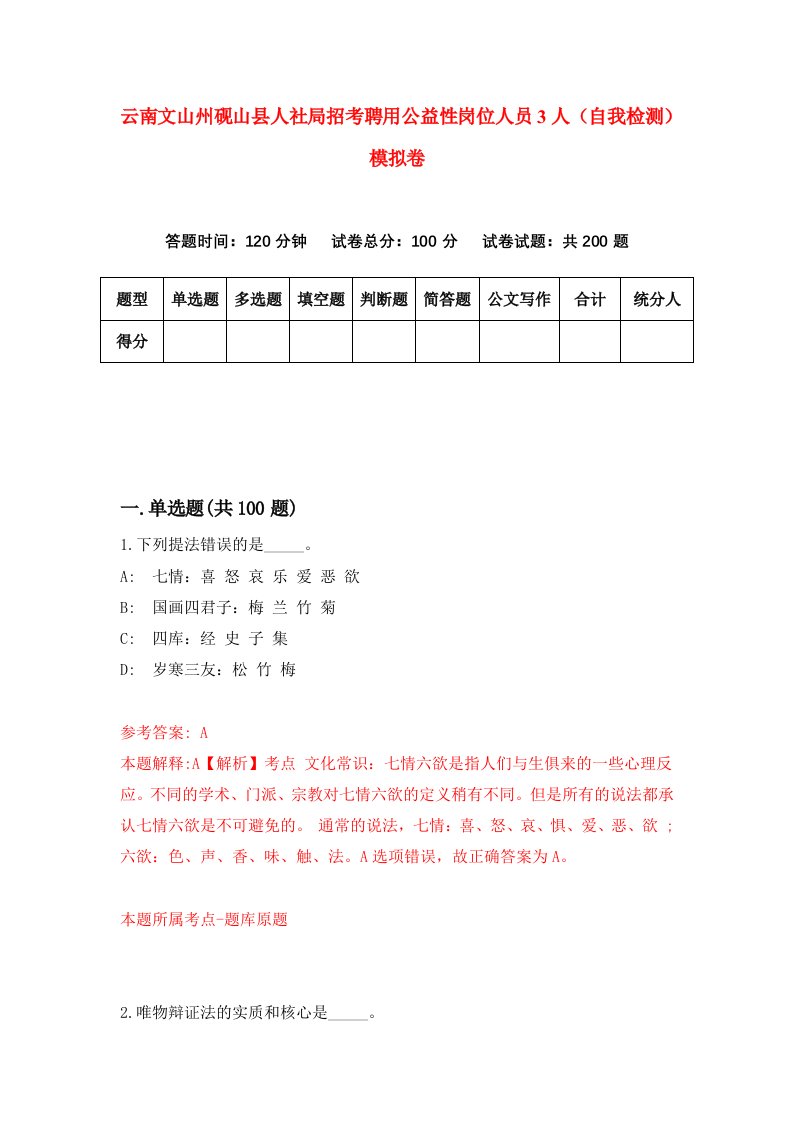 云南文山州砚山县人社局招考聘用公益性岗位人员3人（自我检测）模拟卷

答题时间：120分钟　试卷总分：100分　试卷试题：共200题

| 题型 | 单选题 | 多选题 | 填空题 | 判断题 | 简答题 | 公文写作 | 合计 | 统分人 |
|---|---|---|---|---|---|---|---|---|
| 得分 | | | | | | | | |

一.单选题(共100题)

1.下列提法错误的是_____。
A:　七情：喜 怒 哀 乐 爱 恶 欲
B:　国画四君子：梅 兰 竹 菊
C:　四库：经 史 子 集
D:　岁寒三友：松 竹 梅

参考答案: A
本题解释:A【解析】考点 文化常识：七情六欲是指人们与生俱来的一些心理反应。不同的学术、门派、宗教对七情六欲的定义稍有不同。但是所有的说法都承认七情六欲是不可避免的。 通常的说法，七情：喜、怒、哀、惧、爱、恶、欲 ；六欲：色、声、香、味、触、法。A选项错误，故正确答案为A。

本题所属考点-题库原题

2.唯物辩证法的实质和核心是_____。